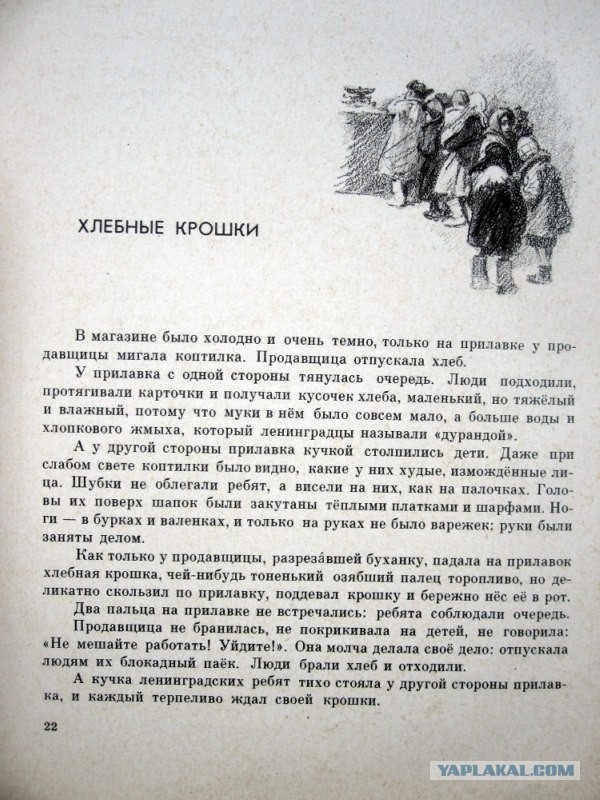 ХЛЕБНЫЕ КРОШКИ

В магазине было холодно и очень темно, только на прилавке у продавщицы мигала коптилка. Продавщица отпускала хлеб.

У прилавка с одной стороны тянулась очередь. Люди подходили, протягивали карточки и получали кусочек хлеба, маленький, но тяжёлый и влажный, потому что муки в нём было совсем мало, а больше воды и хлопкового жмыха, который ленинградцы называли «дурандой».

А у другой стороны прилавка кучкой столпились дети. Даже при слабом свете коптилки было видно, какие у них худые, измождённые лица. Шубки не облегали ребят, а висели на них, как на палочках. Головы их поверх шапок были закутаны тёплыми платками и шарфами. Ноги — в бурках и валенках, и только на руках не было варежек: руки были заняты делом.

Как только у продавщицы, разреза́вшей буханку, падала на прилавок хлебная крошка, чей-нибудь тоненький озябший палец торопливо, но деликатно скользил по прилавку, поддевал крошку и бережно нёс её в рот.

Два пальца на прилавке не встречались: ребята соблюдали очередь.

Продавщица не бранилась, не покрикивала на детей, не говорила: «Не мешайте работать! Уйдите!». Она молча делала своё дело: отпускала людям их блокадный паёк. Люди брали хлеб и отходили.

А кучка ленинградских ребят тихо стояла у другой стороны прилавка, и каждый терпеливо ждал своей крошки.

22

YAPLAKAL.COM